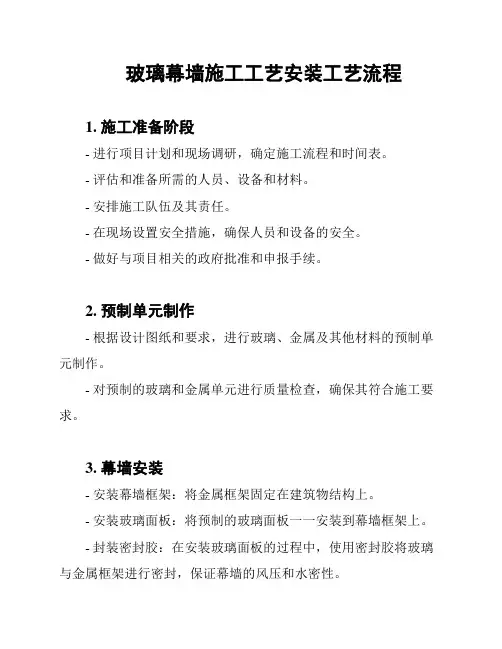 玻璃幕墙施工工艺安装工艺流程

1. 施工准备阶段

- 进行项目计划和现场调研，确定施工流程和时间表。

- 评估和准备所需的人员、设备和材料。

- 安排施工队伍及其责任。

- 在现场设置安全措施，确保人员和设备的安全。

- 做好与项目相关的政府批准和申报手续。

2. 预制单元制作

- 根据设计图纸和要求，进行玻璃、金属及其他材料的预制单元制作。

- 对预制的玻璃和金属单元进行质量检查，确保其符合施工要求。

3. 幕墙安装

- 安装幕墙框架：将金属框架固定在建筑物结构上。

- 安装玻璃面板：将预制的玻璃面板一一安装到幕墙框架上。

- 封装密封胶：在安装玻璃面板的过程中，使用密封胶将玻璃与金属框架进行密封，保证幕墙的风压和水密性。